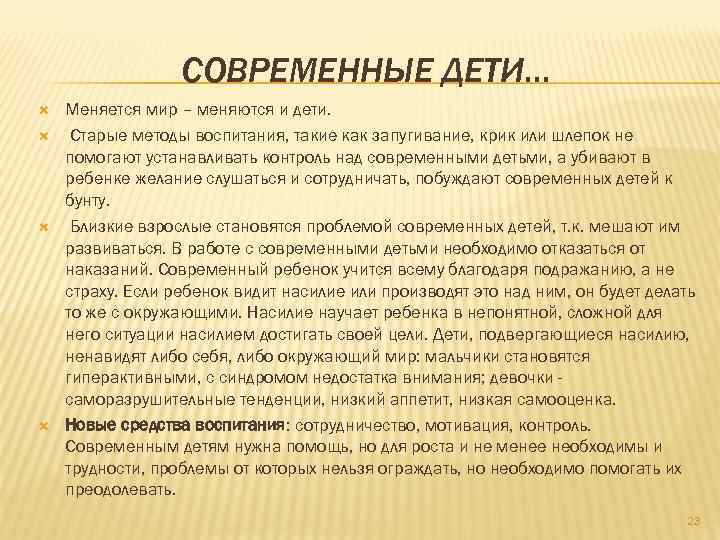 СОВРЕМЕННЫЕ ДЕТИ…

Меняется мир – меняются и дети.

Старые методы воспитания, такие как запугивание, крик или шлепок не помогают устанавливать контроль над современными детьми, а убивают в ребенке желание слушаться и сотрудничать, побуждают современных детей к бунту.

Близкие взрослые становятся проблемой современных детей, т.к. мешают им развиваться. В работе с современными детьми необходимо отказаться от наказаний. Современный ребенок учится всему благодаря подражанию, а не страху. Если ребенок видит насилие или производят это над ним, он будет делать то же с окружающими. Насилие научает ребенка в непонятной, сложной для него ситуации насилием достигать своей цели. Дети, подвергающиеся насилию, ненавидят либо себя, либо окружающий мир: мальчики становятся гиперактивными, с синдромом недостатка внимания; девочки - саморазрушительные тенденции, низкий аппетит, низкая самооценка.

Новые средства воспитания: сотрудничество, мотивация, контроль. Современным детям нужна помощь, но для роста и не менее необходимы и трудности, проблемы от которых нельзя ограждать, но необходимо помогать их преодолевать.

23